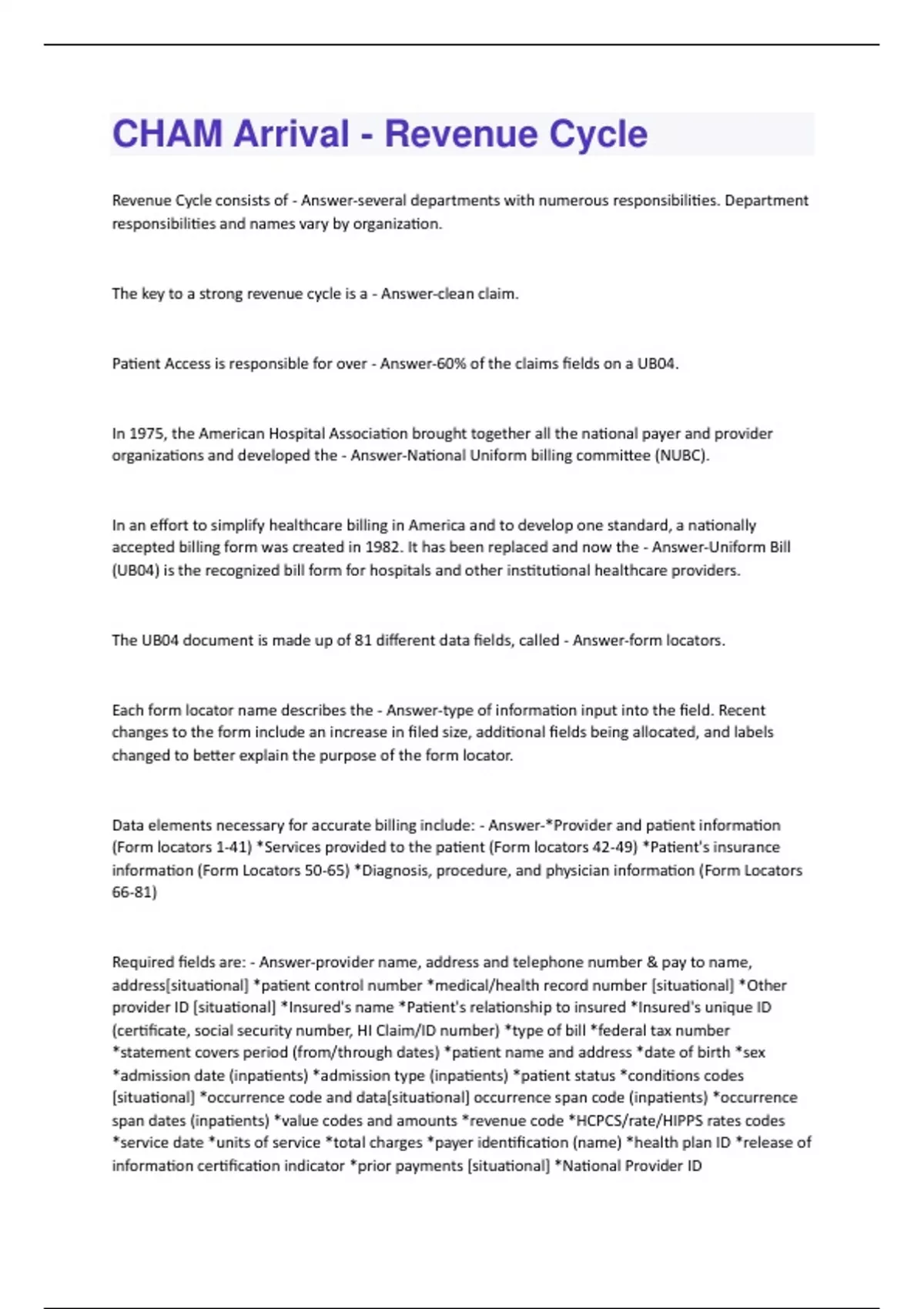 CHAM Arrival - Revenue Cycle

Revenue Cycle consists of - Answer-several departments with numerous responsibilities. Department responsibilities and names vary by organization.

The key to a strong revenue cycle is a - Answer-clean claim.

Patient Access is responsible for over - Answer-60% of the claims fields on a UB04.

In 1975, the American Hospital Association brought together all the national payer and provider organizations and developed the - Answer-National Uniform billing committee (NUBC).

In an effort to simplify healthcare billing in America and to develop one standard, a nationally accepted billing form was created in 1982. It has been replaced and now the - Answer-Uniform Bill (UB04) is the recognized bill form for hospitals and other institutional healthcare providers.

The UB04 document is made up of 81 different data fields, called - Answer-form locators.

Each form locator name describes the - Answer-type of information input into the field. Recent changes to the form include an increase in filed size, additional fields being allocated, and labels changed to better explain the purpose of the form locator.

Data elements necessary for accurate billing include: - Answer-*Provider and patient information (Form locators 1-41) *Services provided to the patient (Form locators 42-49) *Patient's insurance information (Form Locators 50-65) *Diagnosis, procedure, and physician information (Form Locators 66-81)

Required fields are: - Answer-provider name, address and telephone number & pay to name, address[situational] *patient control number *medical/health record number [situational] *Other provider ID [situational] *Insured's name *Patient's relationship to insured *Insured's unique ID (certificate, social security number, HI Claim/ID number) *type of bill *federal tax number *statement covers period (from/through dates) *patient name and address *date of birth *sex *admission date (inpatients) *admission type (inpatients) *patient status *conditions codes [situational] *occurrence code and data[situational] occurrence span code (inpatients) *occurrence span dates (inpatients) *value codes and amounts *revenue code *HCPCS/rate/HIPPS rates codes *service date *units of service *total charges *payer identification (name) *health plan ID *release of information certification indicator *prior payments [situational] *National Provider ID